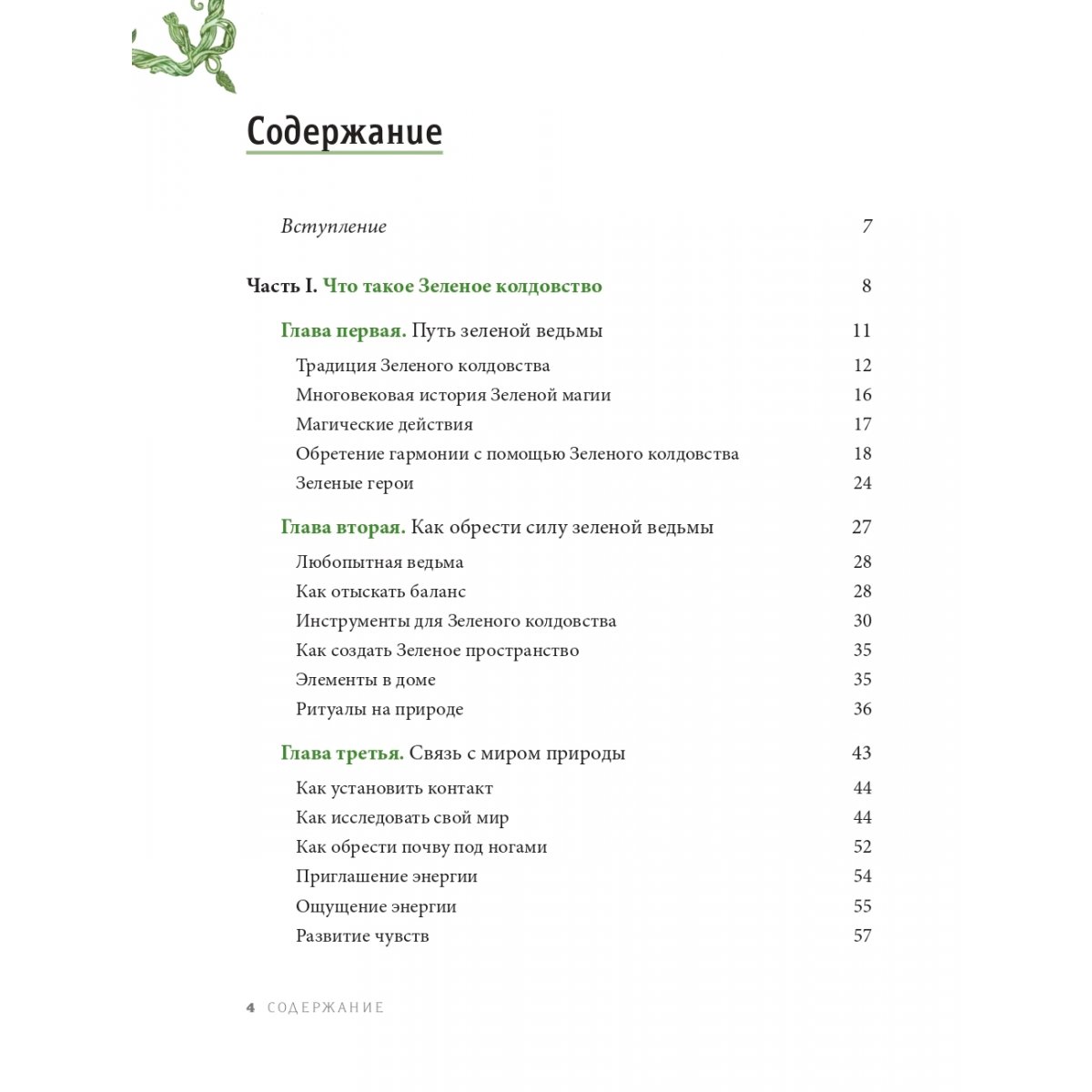 Содержание

Вступление 7

Часть I. Что такое Зеленое колдовство 8

Глава первая. Путь зеленой ведьмы 11

Традиция Зеленого колдовства 12

Многовековая история Зеленой магии 16

Магические действия 17

Обретение гармонии с помощью Зеленого колдовства 18

Зеленые герои 24

Глава вторая. Как обрести силу зеленой ведьмы 27

Любопытная ведьма 28

Как отыскать баланс 28

Инструменты для Зеленого колдовства 30

Как создать Зеленое пространство 35

Элементы в доме 35

Ритуалы на природе 36

Глава третья. Связь с миром природы 43

Как установить контакт 44

Как исследовать свой мир 44

Как обрести почву под ногами 52

Приглашение энергии 54

Ощущение энергии 55

Развитие чувств 57

4 СОДЕРЖАНИЕ